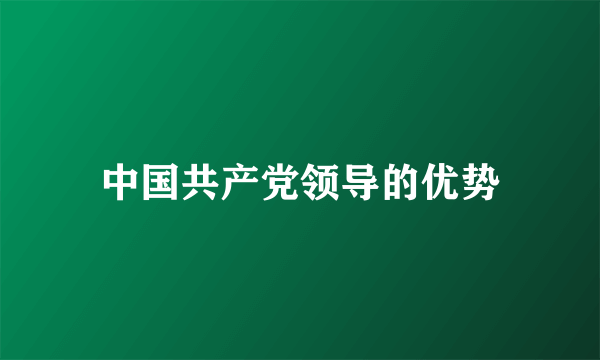 中国共产党领导的优势